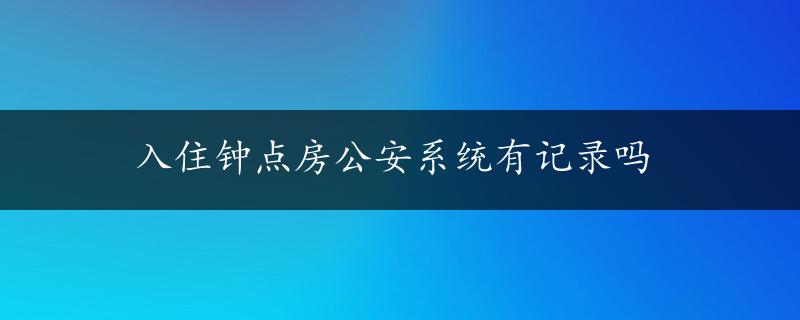 入住钟点房公安系统有记录吗